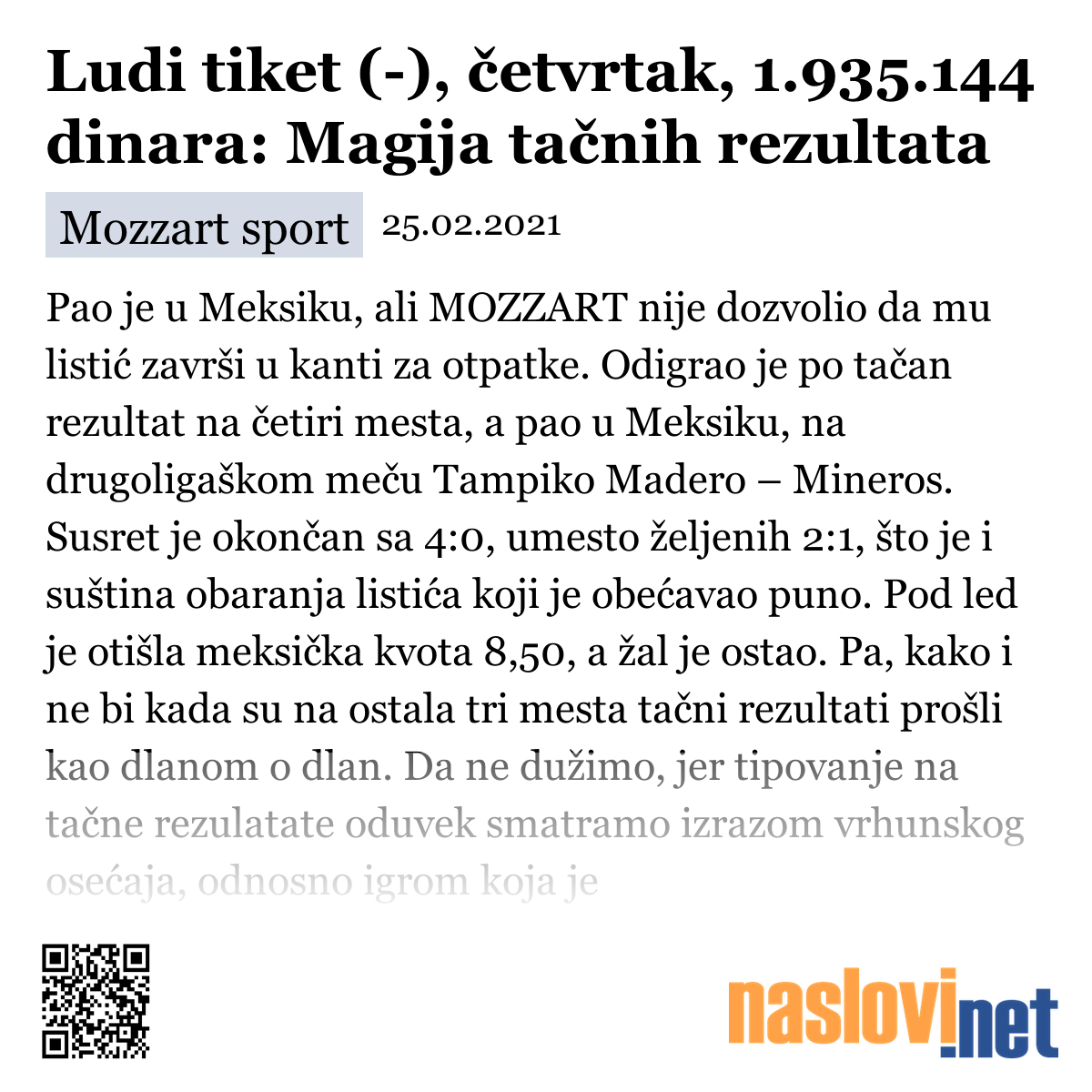 Ludi tiket (-), četvrtak, 1.935.144 dinara: Magija tačnih rezultata

Mozzart sport 25.02.2021

Pao je u Meksiku, ali MOZZART nije dozvolio da mu listić završi u kanti za otpatke. Odigrao je po tačan rezultat na četiri mesta, a pao u Meksiku, na drugoligaškom meču Tampiko Madero – Mineros. Susret je okončan sa 4:0, umesto željenih 2:1, što je i suština obaranja listića koji je obećavao puno. Pod led je otišla meksička kvota 8,50, a žal je ostao. Pa, kako i ne bi kada su na ostala tri mesta tačni rezultati prošli kao dlanom o dlan. Da ne dužimo, jer tipovanje na tačne rezulatate oduvek smatramo izrazom vrhunskog osećaja, odnosno igrom koja je

naslovi.net